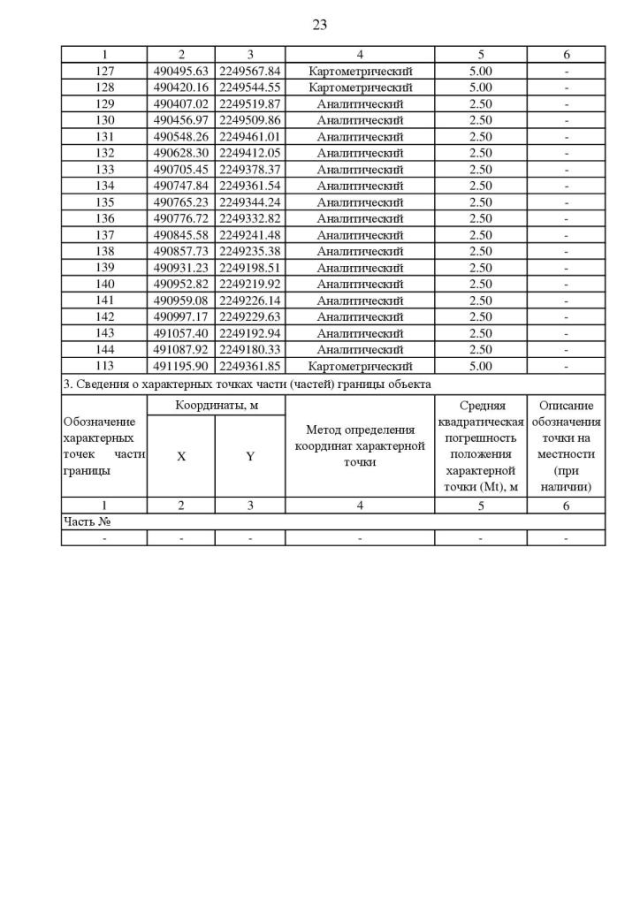 23

| 1 | 2 | 3 | 4 | 5 | 6 |
|---|---|---|---|---|---|
| 127 | 490495.63 | 2249567.84 | Картометрический | 5.00 | - |
| 128 | 490420.16 | 2249544.55 | Картометрический | 5.00 | - |
| 129 | 490407.02 | 2249519.87 | Аналитический | 2.50 | - |
| 130 | 490456.97 | 2249509.86 | Аналитический | 2.50 | - |
| 131 | 490548.26 | 2249461.01 | Аналитический | 2.50 | - |
| 132 | 490628.30 | 2249412.05 | Аналитический | 2.50 | - |
| 133 | 490705.45 | 2249378.37 | Аналитический | 2.50 | - |
| 134 | 490747.84 | 2249361.54 | Аналитический | 2.50 | - |
| 135 | 490765.23 | 2249344.24 | Аналитический | 2.50 | - |
| 136 | 490776.72 | 2249332.82 | Аналитический | 2.50 | - |
| 137 | 490845.58 | 2249241.48 | Аналитический | 2.50 | - |
| 138 | 490857.73 | 2249235.38 | Аналитический | 2.50 | - |
| 139 | 490931.23 | 2249198.51 | Аналитический | 2.50 | - |
| 140 | 490952.82 | 2249219.92 | Аналитический | 2.50 | - |
| 141 | 490959.08 | 2249226.14 | Аналитический | 2.50 | - |
| 142 | 490997.17 | 2249229.63 | Аналитический | 2.50 | - |
| 143 | 491057.40 | 2249192.94 | Аналитический | 2.50 | - |
| 144 | 491087.92 | 2249180.33 | Аналитический | 2.50 | - |
| 113 | 491195.90 | 2249361.85 | Картометрический | 5.00 | - |

3. Сведения о характерных точках части (частей) границы объекта

| Обозначение характерных точек части границы | Координаты, м X | Координаты, м Y | Метод определения координат характерной точки | Средняя квадратическая погрешность положения характерной точки (Mt), м | Описание обозначения точки на местности (при наличии) |
|---|---|---|---|---|---|
| 1 | 2 | 3 | 4 | 5 | 6 |
| Часть № | | | | | |
| - | - | - | - | - | - |